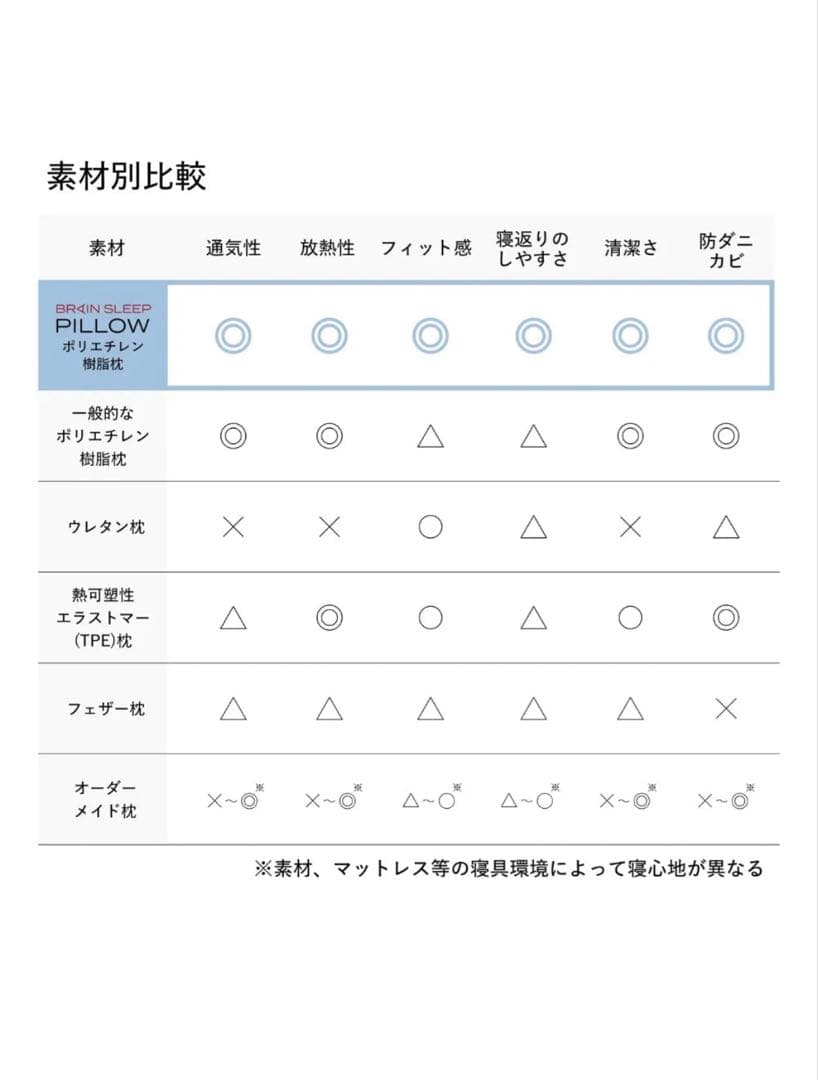 素材別比較

| 素材 | 通気性 | 放熱性 | フィット感 | 寝返りのしやすさ | 清潔さ | 防ダニカビ |
|---|---|---|---|---|---|---|
| BRAIN SLEEP PILLOW ポリエチレン樹脂枕 | ◎ | ◎ | ◎ | ◎ | ◎ | ◎ |
| 一般的なポリエチレン樹脂枕 | ◎ | ◎ | △ | △ | ◎ | ◎ |
| ウレタン枕 | × | × | ○ | △ | × | △ |
| 熱可塑性エラストマー(TPE)枕 | △ | ◎ | ○ | △ | ○ | ◎ |
| フェザー枕 | △ | △ | △ | △ | △ | × |
| オーダーメイド枕 | ×~◎※ | ×~◎※ | △~○※ | △~○※ | ×~◎※ | ×~◎※ |

※素材、マットレス等の寝具環境によって寝心地が異なる